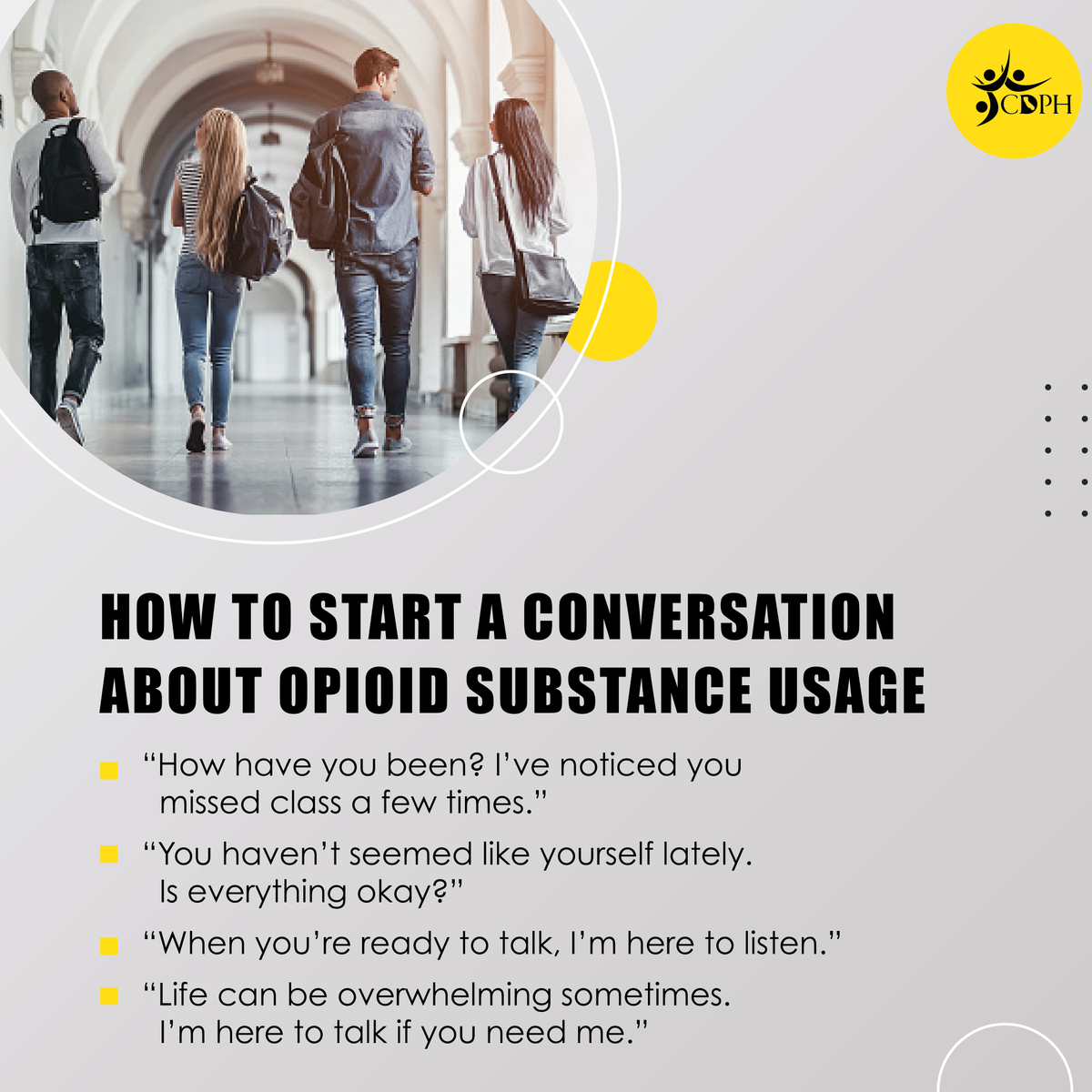 CDPH

HOW TO START A CONVERSATION ABOUT OPIOID SUBSTANCE USAGE

“How have you been? I’ve noticed you missed class a few times.”

“You haven’t seemed like yourself lately. Is everything okay?”

“When you’re ready to talk, I’m here to listen.”

“Life can be overwhelming sometimes. I’m here to talk if you need me.”